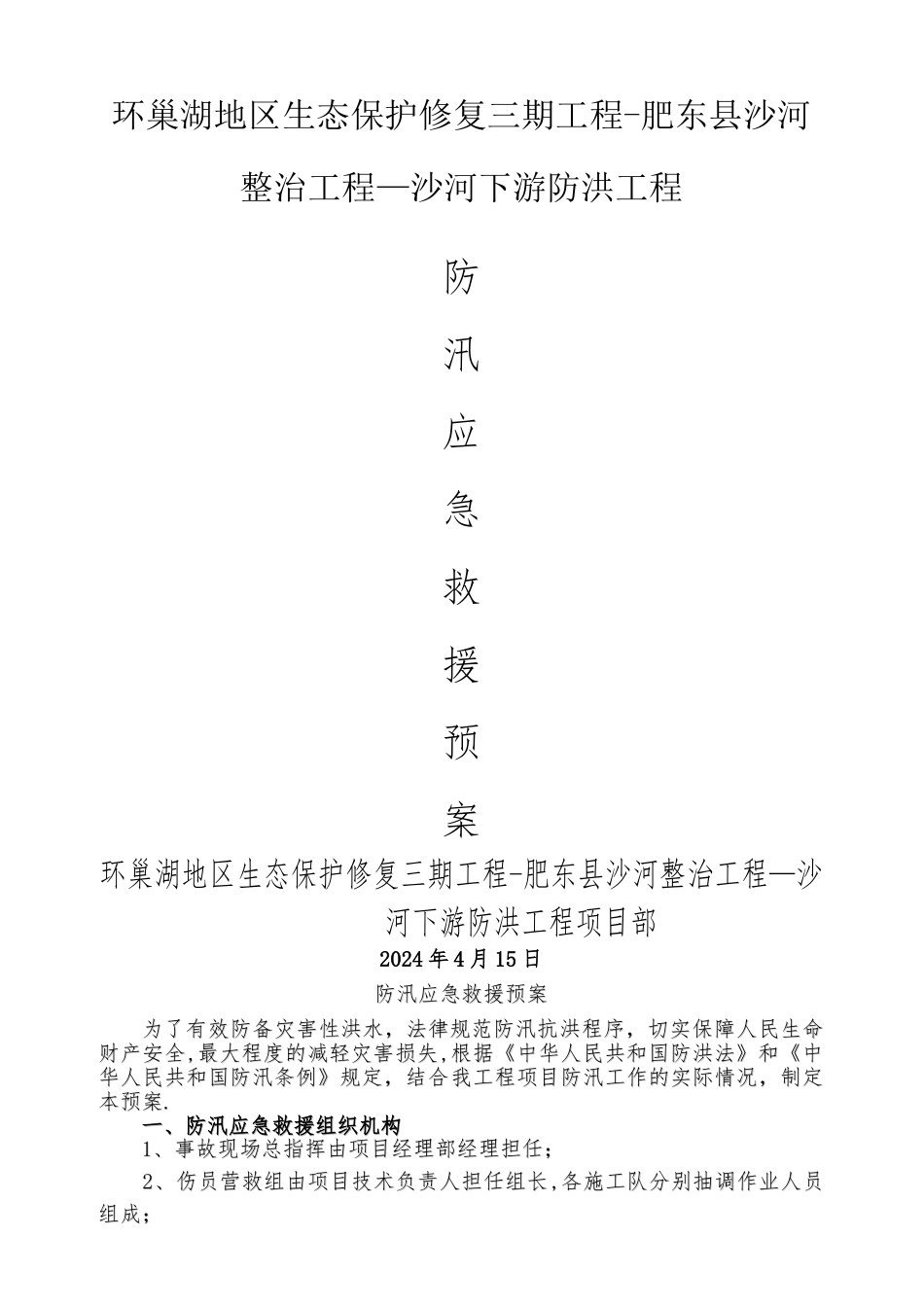 环巢湖地区生态保护修复三期工程-肥东县沙河整治工程—沙河下游防洪工程

防

汛

应

急

救

援

预

案

环巢湖地区生态保护修复三期工程-肥东县沙河整治工程—沙河下游防洪工程项目部

2024年4月15日

防汛应急救援预案

为了有效防备灾害性洪水，法律规范防汛抗洪程序，切实保障人民生命财产安全，最大程度的减轻灾害损失，根据《中华人民共和国防洪法》和《中华人民共和国防汛条例》规定，结合我工程项目防汛工作的实际情况，制定本预案.

一、防汛应急救援组织机构

1、事故现场总指挥由项目经理部经理担任；

2、伤员营救组由项目技术负责人担任组长，各施工队分别抽调作业人员组成；